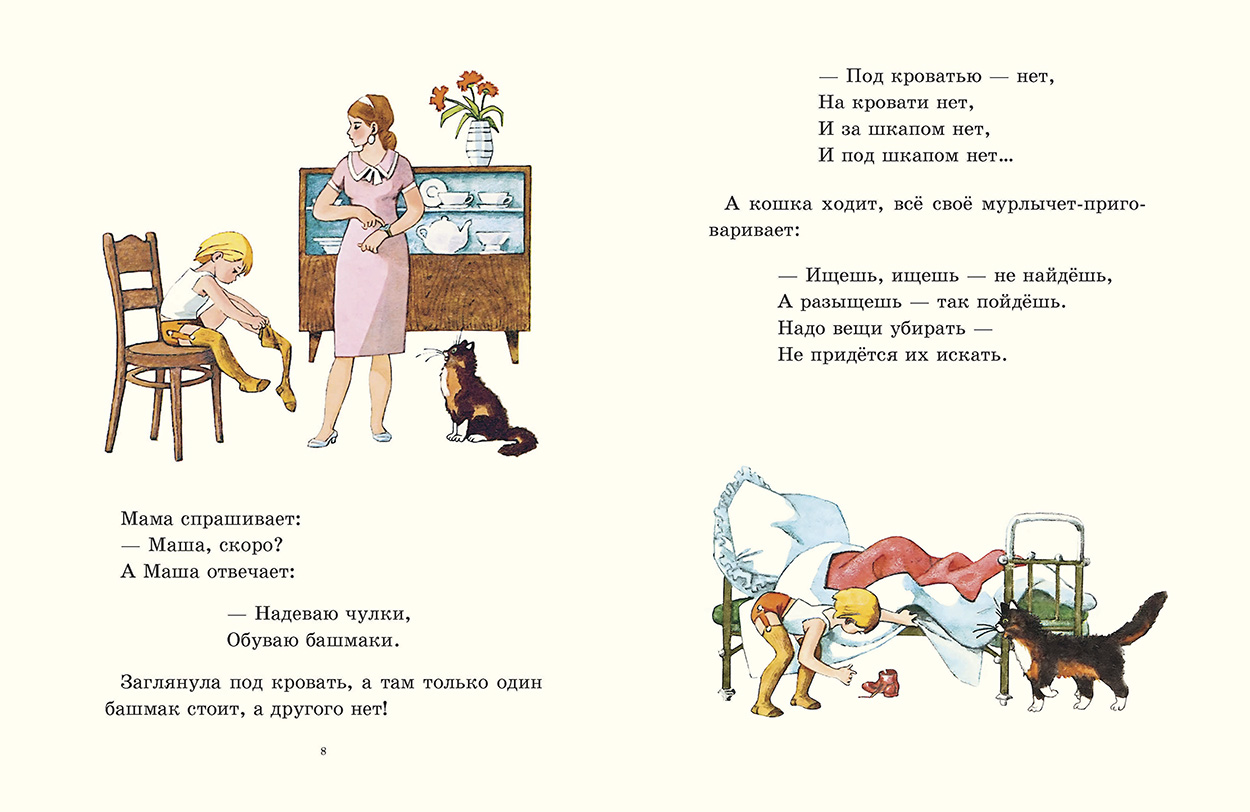 Мама спрашивает:
— Маша, скоро?
А Маша отвечает:

— Надеваю чулки,
Обуваю башмаки.

Заглянула под кровать, а там только один башмак стоит, а другого нет!

8

— Под кроватью — нет,
На кровати нет,
И за шкапом нет,
И под шкапом нет...

А кошка ходит, всё своё мурлычет-приговаривает:

— Ищешь, ищешь — не найдёшь,
А разыщешь — так пойдёшь.
Надо вещи убирать —
Не придётся их искать.